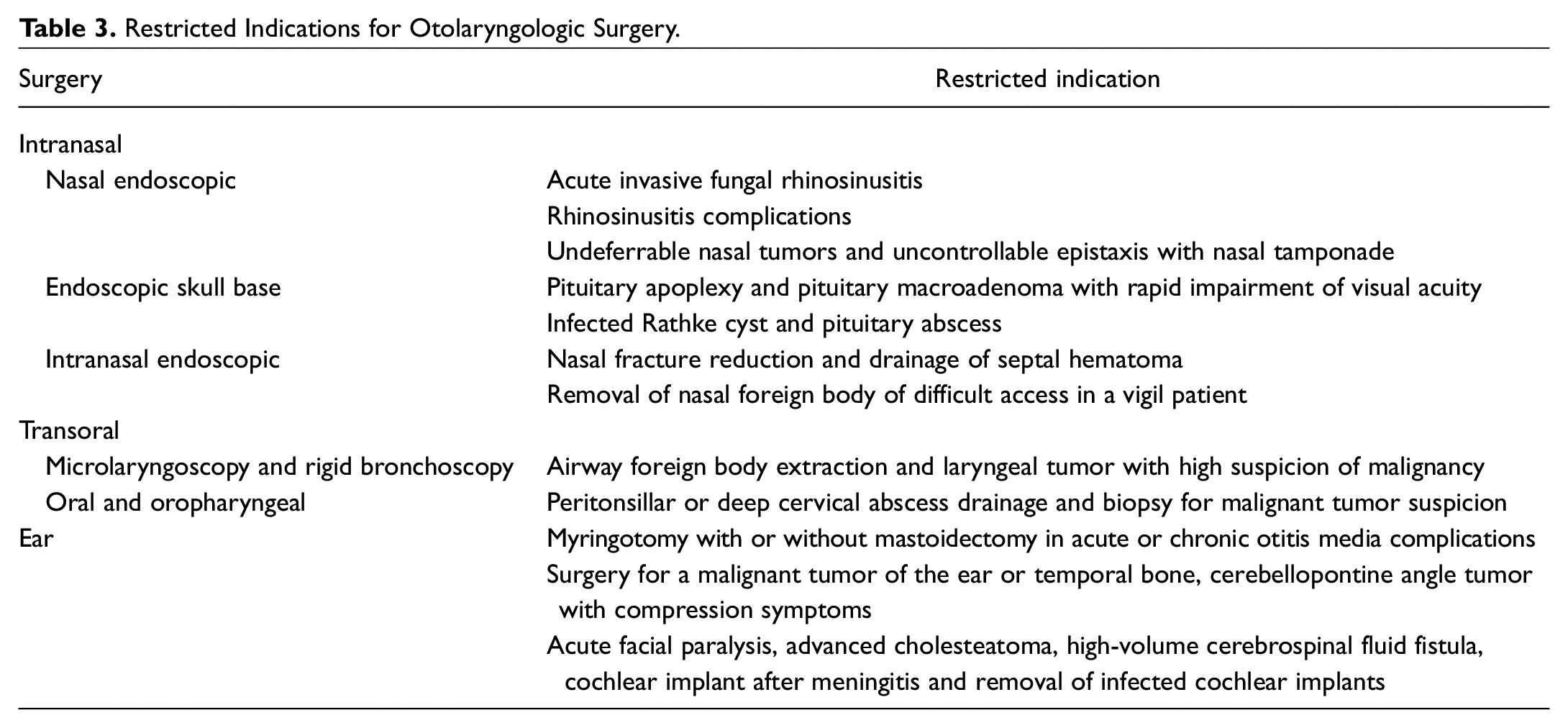 Table 3. Restricted Indications for Otolaryngologic Surgery.

| Surgery | Restricted indication |
|---|---|
| Intranasal | |
| Nasal endoscopic | Acute invasive fungal rhinosinusitis |
| | Rhinosinusitis complications |
| | Undeferrable nasal tumors and uncontrollable epistaxis with nasal tamponade |
| Endoscopic skull base | Pituitary apoplexy and pituitary macroadenoma with rapid impairment of visual acuity |
| | Infected Rathke cyst and pituitary abscess |
| Intranasal endoscopic | Nasal fracture reduction and drainage of septal hematoma |
| | Removal of nasal foreign body of difficult access in a vigil patient |
| Transoral | |
| Microlaryngoscopy and rigid bronchoscopy | Airway foreign body extraction and laryngeal tumor with high suspicion of malignancy |
| Oral and oropharyngeal | Peritonsillar or deep cervical abscess drainage and biopsy for malignant tumor suspicion |
| Ear | Myringotomy with or without mastoidectomy in acute or chronic otitis media complications |
| | Surgery for a malignant tumor of the ear or temporal bone, cerebellopontine angle tumor with compression symptoms |
| | Acute facial paralysis, advanced cholesteatoma, high-volume cerebrospinal fluid fistula, cochlear implant after meningitis and removal of infected cochlear implants |